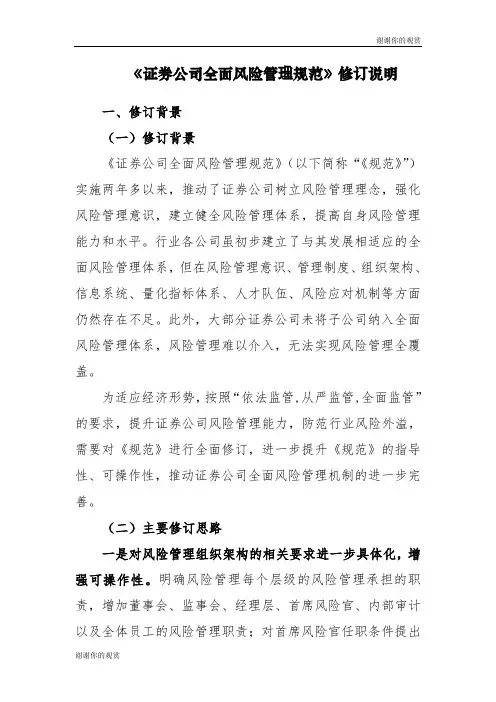 谢谢你的观赏

《证券公司全面风险管理规范》修订说明

一、修订背景

（一）修订背景

《证券公司全面风险管理规范》（以下简称“《规范》”）实施两年多以来，推动了证券公司树立风险管理理念，强化风险管理意识，建立健全风险管理体系，提高自身风险管理能力和水平。行业各公司虽初步建立了与其发展相适应的全面风险管理体系，但在风险管理意识、管理制度、组织架构、信息系统、量化指标体系、人才队伍、风险应对机制等方面仍然存在不足。此外，大部分证券公司未将子公司纳入全面风险管理体系，风险管理难以介入，无法实现风险管理全覆盖。

为适应经济形势，按照“依法监管,从严监管,全面监管”的要求，提升证券公司风险管理能力，防范行业风险外溢，需要对《规范》进行全面修订，进一步提升《规范》的指导性、可操作性，推动证券公司全面风险管理机制的进一步完善。

（二）主要修订思路

一是对风险管理组织架构的相关要求进一步具体化，增强可操作性。明确风险管理每个层级的风险管理承担的职责，增加董事会、监事会、经理层、首席风险官、内部审计以及全体员工的风险管理职责；对首席风险官任职条件提出

谢谢你的观赏